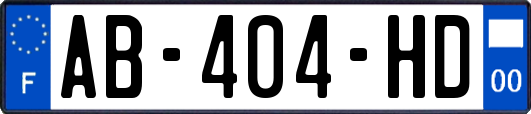 F
AB-404-HD
00